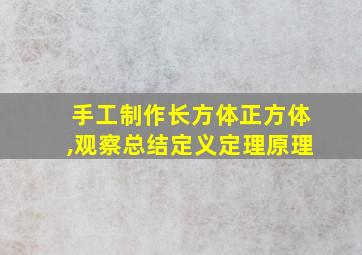 手工制作长方体正方体,观察总结定义定理原理